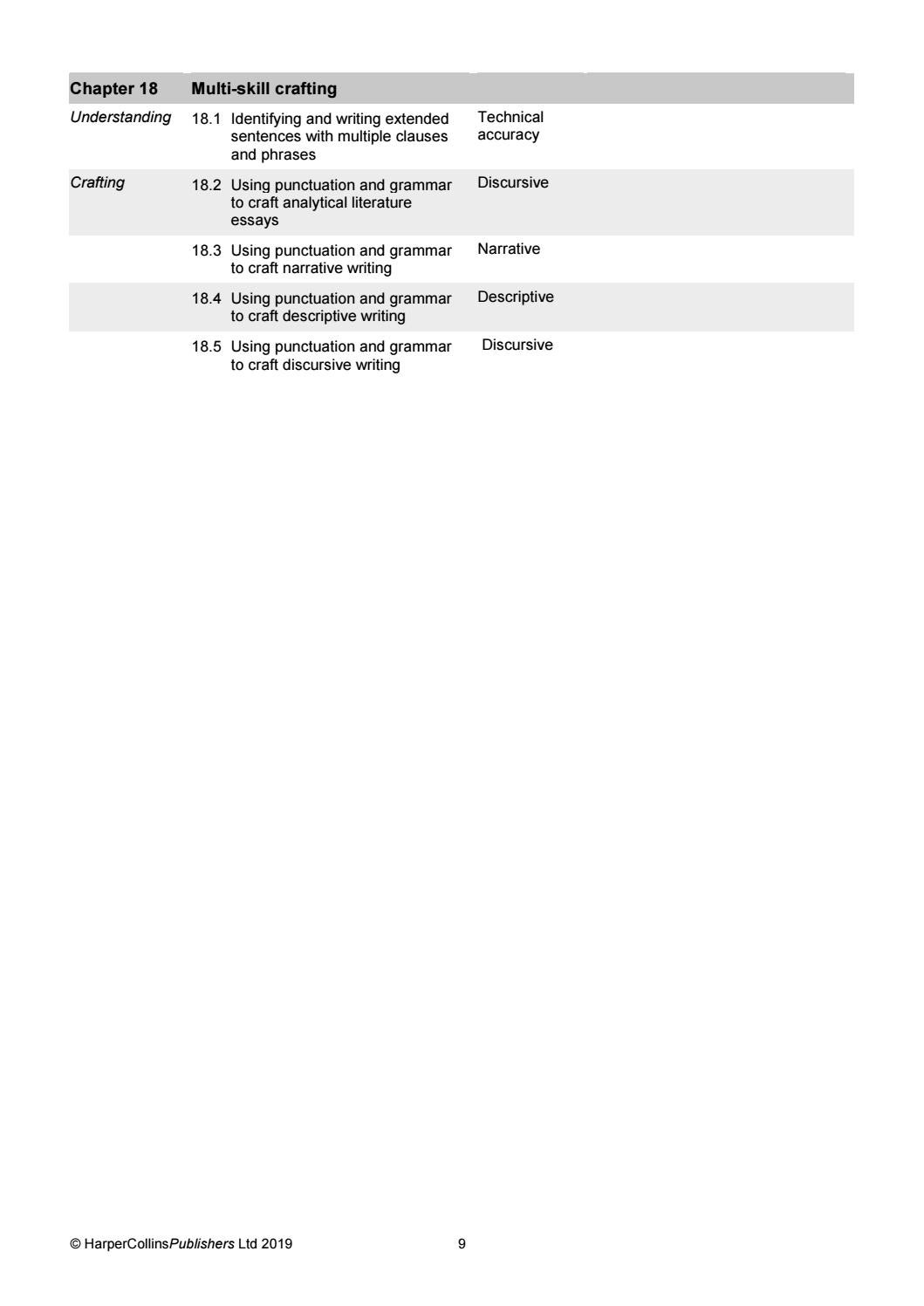 | Chapter 18 | Multi-skill crafting | |
|---|---|---|
| Understanding | 18.1 Identifying and writing extended sentences with multiple clauses and phrases | Technical accuracy |
| Crafting | 18.2 Using punctuation and grammar to craft analytical literature essays | Discursive |
| | 18.3 Using punctuation and grammar to craft narrative writing | Narrative |
| | 18.4 Using punctuation and grammar to craft descriptive writing | Descriptive |
| | 18.5 Using punctuation and grammar to craft discursive writing | Discursive |

© HarperCollinsPublishers Ltd 2019 9